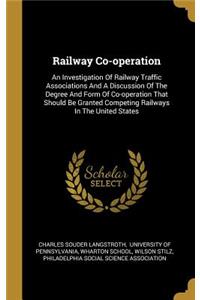 Railway Co-operation

An Investigation Of Railway Traffic Associations And A Discussion Of The Degree And Form Of Co-operation That Should Be Granted Competing Railways In The United States

Scholar SELECT

CHARLES SOUDER LANGSTROTH, UNIVERSITY OF PENNSYLVANIA, WHARTON SCHOOL, WILSON STILZ, PHILADELPHIA SOCIAL SCIENCE ASSOCIATION